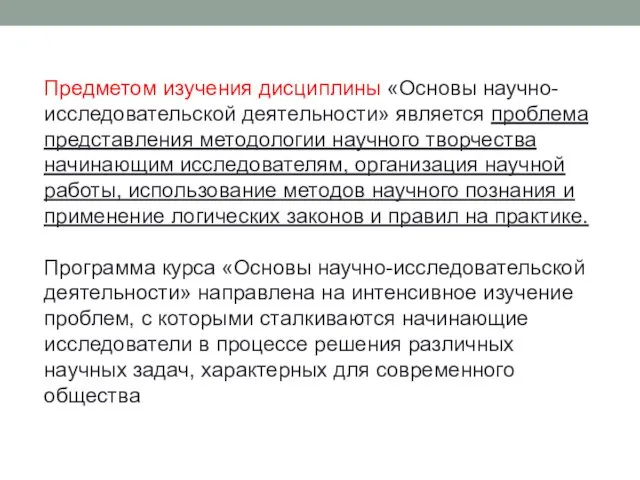 Предметом изучения дисциплины «Основы научно-исследовательской деятельности» является проблема представления методологии научного творчества начинающим исследователям, организация научной работы, использование методов научного познания и применение логических законов и правил на практике.

Программа курса «Основы научно-исследовательской деятельности» направлена на интенсивное изучение проблем, с которыми сталкиваются начинающие исследователи в процессе решения различных научных задач, характерных для современного общества